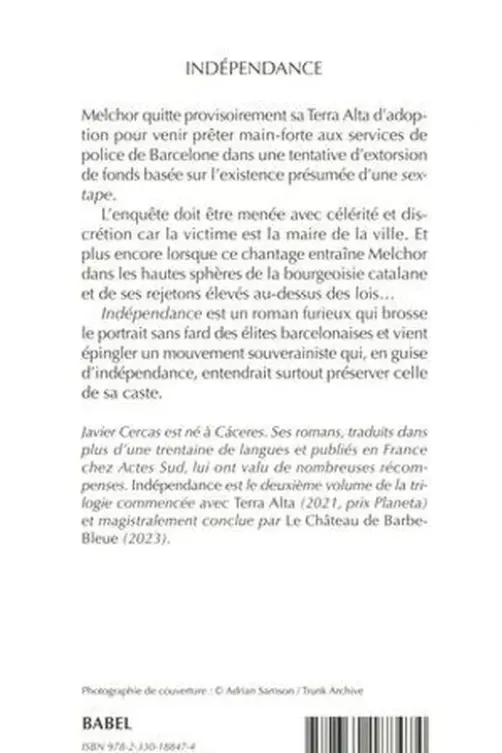 INDÉPENDANCE

Melchor quitte provisoirement sa Terra Alta d'adoption pour venir prêter main-forte aux services de police de Barcelone dans une tentative d'extorsion de fonds basée sur l'existence présumée d'une sextape.

L'enquête doit être menée avec célérité et discrétion car la victime est la maire de la ville. Et plus encore lorsque ce chantage entraîne Melchor dans les hautes sphères de la bourgeoisie catalane et de ses rejetons élevés au-dessus des lois…

Indépendance est un roman furieux qui brosse le portrait sans fard des élites barcelonaises et vient épingler un mouvement souverainiste qui, en guise d'indépendance, entendrait surtout préserver celle de sa caste.

Javier Cercas est né à Cáceres. Ses romans, traduits dans plus d'une trentaine de langues et publiés en France chez Actes Sud, lui ont valu de nombreuses récompenses. Indépendance est le deuxième volume de la trilogie commencée avec Terra Alta (2021, prix Planeta) et magistralement conclue par Le Château de Barbe-Bleue (2023).

Photographie de couverture : © Adrian Samson / Trunk Archive

BABEL

ISBN 978-2-330-18847-4